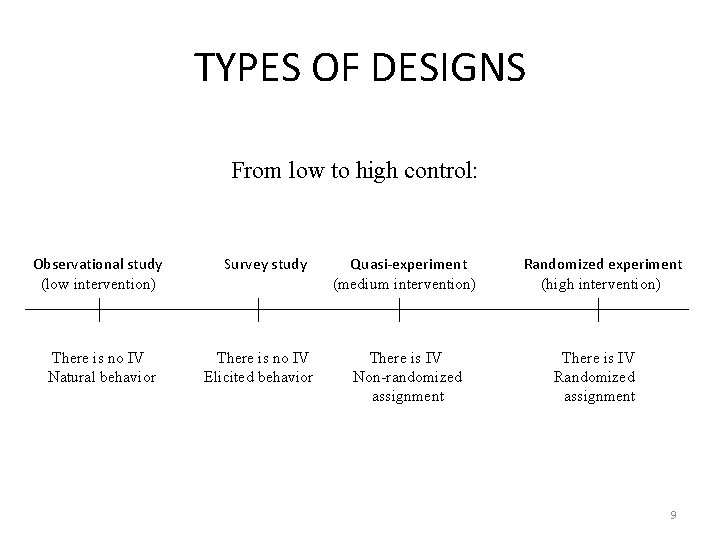 TYPES OF DESIGNS

From low to high control:

Observational study
(low intervention)

Survey study

Quasi-experiment
(medium intervention)

Randomized experiment
(high intervention)

There is no IV
Natural behavior

There is no IV
Elicited behavior

There is IV
Non-randomized assignment

There is IV
Randomized assignment

9